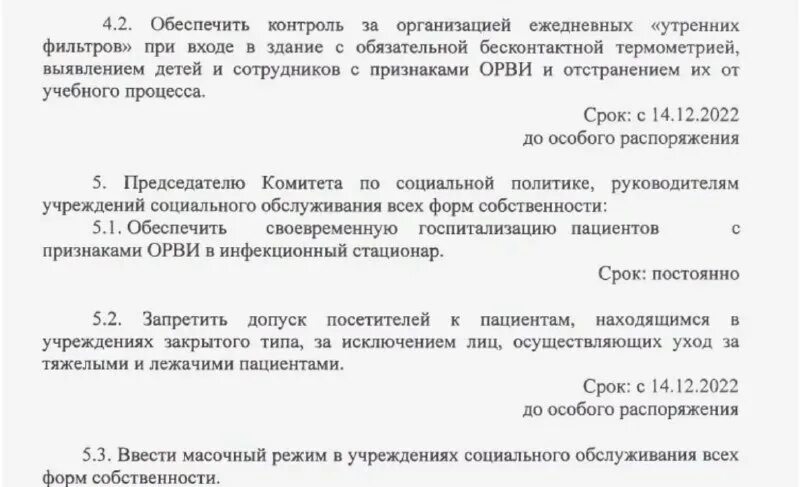 4.2. Обеспечить контроль за организацией ежедневных «утренних фильтров» при входе в здание с обязательной бесконтактной термометрией, выявлением детей и сотрудников с признаками ОРВИ и отстранением их от учебного процесса.

Срок: с 14.12.2022
до особого распоряжения

5. Председателю Комитета по социальной политике, руководителям учреждений социального обслуживания всех форм собственности:

5.1. Обеспечить своевременную госпитализацию пациентов с признаками ОРВИ в инфекционный стационар.

Срок: постоянно

5.2. Запретить допуск посетителей к пациентам, находящимся в учреждениях закрытого типа, за исключением лиц, осуществляющих уход за тяжелыми и лежачими пациентами.

Срок: с 14.12.2022
до особого распоряжения

5.3. Ввести масочный режим в учреждениях социального обслуживания всех форм собственности.